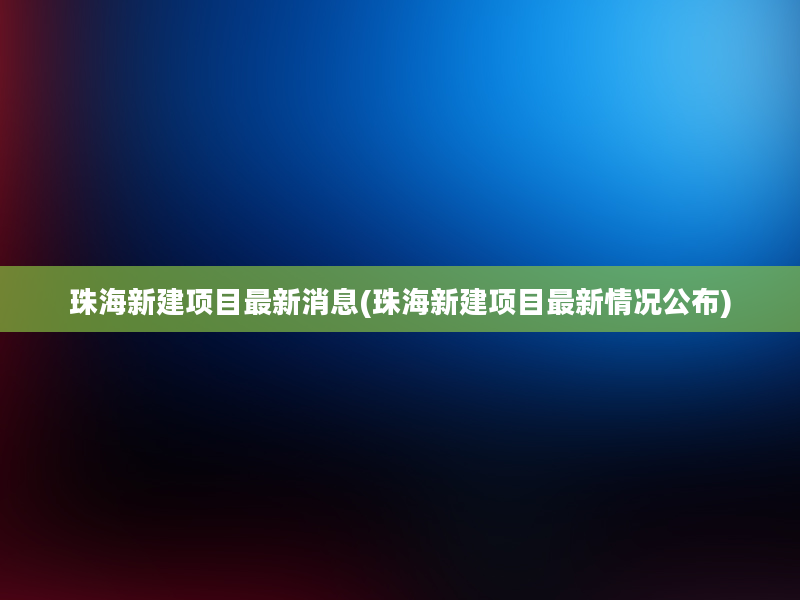 珠海新建项目最新消息(珠海新建项目最新情况公布)